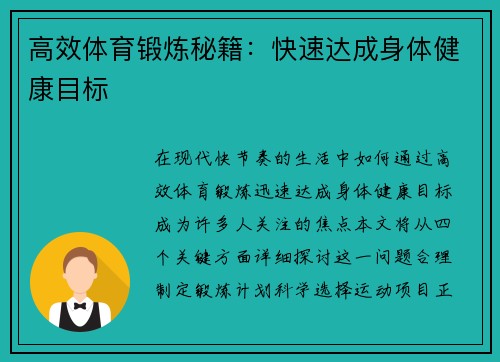 高效体育锻炼秘籍：快速达成身体健康目标

在现代快节奏的生活中如何通过高效体育锻炼迅速达成身体健康目标成为许多人关注的焦点本文将从四个关键方面详细探讨这一问题合理制定锻炼计划科学选择运动项目正